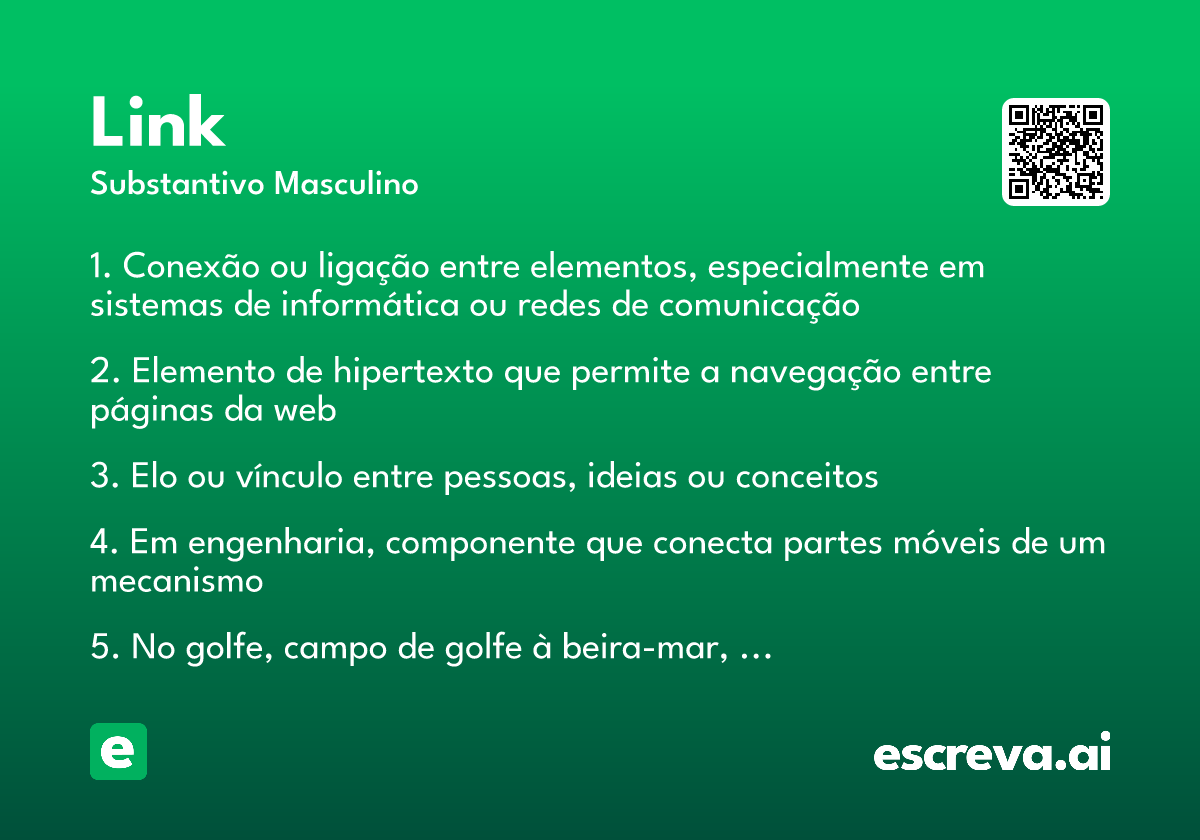 Link
Substantivo Masculino

1. Conexão ou ligação entre elementos, especialmente em sistemas de informática ou redes de comunicação

2. Elemento de hipertexto que permite a navegação entre páginas da web

3. Elo ou vínculo entre pessoas, ideias ou conceitos

4. Em engenharia, componente que conecta partes móveis de um mecanismo

5. No golfe, campo de golfe à beira-mar, …

e

escreva.ai